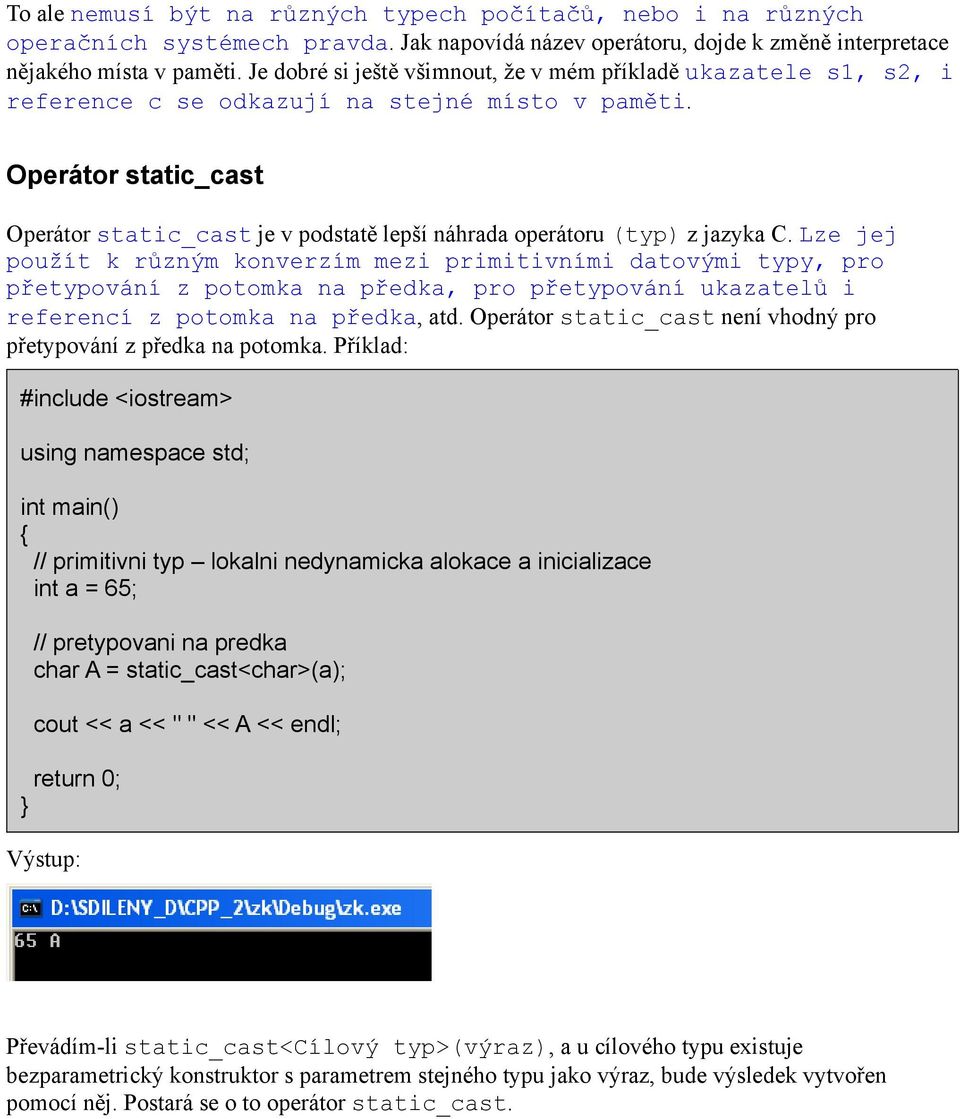 To ale nemusí být na různých typech počítačů, nebo i na různých operačních systémech pravda. Jak napovídá název operátoru, dojde k změně interpretace nějakého místa v paměti. Je dobré si ještě všimnout, že v mém příkladě ukazatele s1, s2, i reference c se odkazují na stejné místo v paměti.

Operátor static_cast

Operátor static_cast je v podstatě lepší náhrada operátoru (typ) z jazyka C. Lze jej použít k různým konverzím mezi primitivními datovými typy, pro přetypování z potomka na předka, pro přetypování ukazatelů i referencí z potomka na předka, atd. Operátor static_cast není vhodný pro přetypování z předka na potomka. Příklad:

#include <iostream>

using namespace std;

int main()
{
// primitivni typ – lokalni nedynamicka alokace a inicializace
int a = 65;

// pretypovani na predka
char A = static_cast<char>(a);

cout << a << " " << A << endl;

return 0;
}

Výstup:

D:\SDILENY_D\CPP_2\zk\Debug\zk.exe
65 A

Převádím-li static_cast<Cílový typ>(výraz), a u cílového typu existuje bezparametrický konstruktor s parametrem stejného typu jako výraz, bude výsledek vytvořen pomocí něj. Postará se o to operátor static_cast.